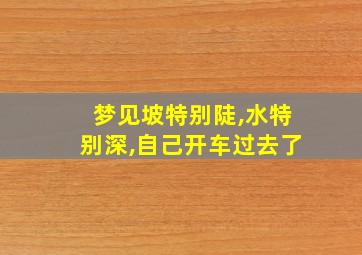 梦见坡特别陡,水特别深,自己开车过去了